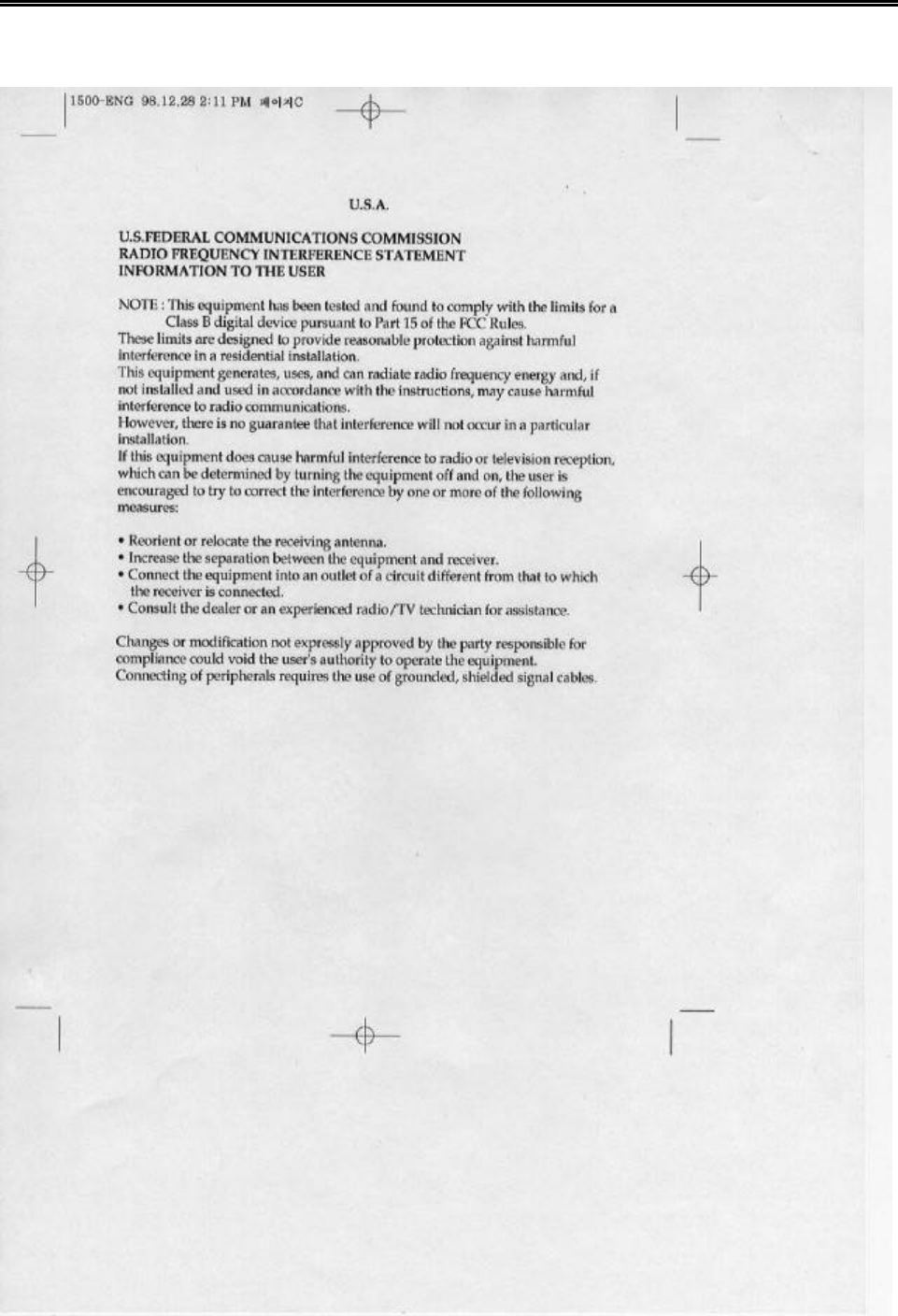 1500-ENG 98.12.28 2:11 PM 페이지C

U.S.A.

U.S.FEDERAL COMMUNICATIONS COMMISSION
RADIO FREQUENCY INTERFERENCE STATEMENT
INFORMATION TO THE USER

NOTE : This equipment has been tested and found to comply with the limits for a Class B digital device pursuant to Part 15 of the FCC Rules.
These limits are designed to provide reasonable protection against harmful interference in a residential installation.
This equipment generates, uses, and can radiate radio frequency energy and, if not installed and used in accordance with the instructions, may cause harmful interference to radio communications.
However, there is no guarantee that interference will not occur in a particular installation.
If this equipment does cause harmful interference to radio or television reception, which can be determined by turning the equipment off and on, the user is encouraged to try to correct the interference by one or more of the following measures:

• Reorient or relocate the receiving antenna.
• Increase the separation between the equipment and receiver.
• Connect the equipment into an outlet of a circuit different from that to which the receiver is connected.
• Consult the dealer or an experienced radio/TV technician for assistance.

Changes or modification not expressly approved by the party responsible for compliance could void the user's authority to operate the equipment.
Connecting of peripherals requires the use of grounded, shielded signal cables.